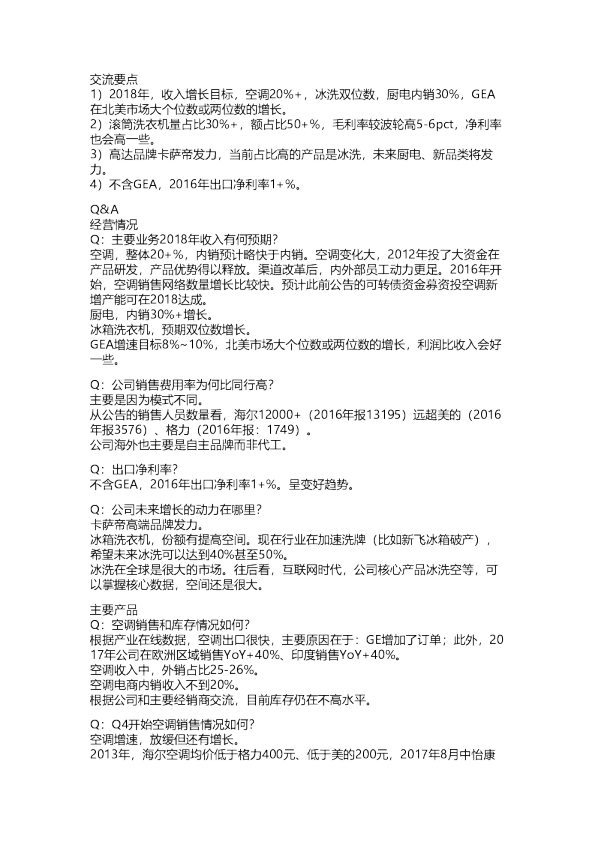 交流要点
1）2018年，收入增长目标，空调20%+，冰洗双位数，厨电内销30%，GEA在北美市场大个位数或两位数的增长。
2）滚筒洗衣机量占比30%+，额占比50+%，毛利率较波轮高5-6pct，净利率也会高一些。
3）高达品牌卡萨帝发力，当前占比高的产品是冰洗，未来厨电、新品类将发力。
4）不含GEA，2016年出口净利率1+%。

Q&A
经营情况
Q：主要业务2018年收入有何预期？
空调，整体20+%，内销预计略快于内销。空调变化大，2012年投了大资金在产品研发，产品优势得以释放。渠道改革后，内外部员工动力更足。2016年开始，空调销售网络数量增长比较快。预计此前公告的可转债资金募资投空调新增产能可在2018达成。
厨电，内销30%+增长。
冰箱洗衣机，预期双位数增长。
GEA增速目标8%~10%，北美市场大个位数或两位数的增长，利润比收入会好一些。

Q：公司销售费用率为何比同行高？
主要是因为模式不同。
从公告的销售人员数量看，海尔12000+（2016年报13195）远超美的（2016年报3576）、格力（2016年报：1749）。
公司海外也主要是自主品牌而非代工。

Q：出口净利率？
不含GEA，2016年出口净利率1+%。呈变好趋势。

Q：公司未来增长的动力在哪里？
卡萨帝高端品牌发力。
冰箱洗衣机，份额有提高空间。现在行业在加速洗牌（比如新飞冰箱破产），希望未来冰洗可以达到40%甚至50%。
冰洗在全球是很大的市场。往后看，互联网时代，公司核心产品冰洗空等，可以掌握核心数据，空间还是很大。

主要产品
Q：空调销售和库存情况如何？
根据产业在线数据，空调出口很快，主要原因在于：GE增加了订单；此外，2017年公司在欧洲区域销售YoY+40%、印度销售YoY+40%。
空调收入中，外销占比25-26%。
空调电商内销收入不到20%。
根据公司和主要经销商交流，目前库存仍在不高水平。

Q：Q4开始空调销售情况如何？
空调增速，放缓但还有增长。
2013年，海尔空调均价低于格力400元、低于美的200元，2017年8月中怡康